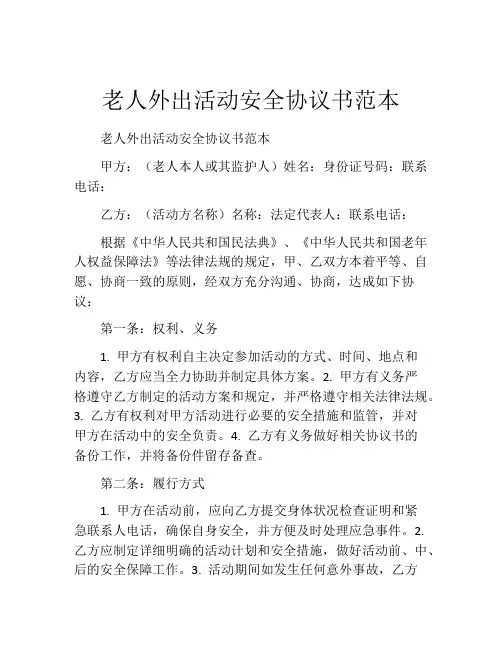 老人外出活动安全协议书范本

老人外出活动安全协议书范本

甲方：（老人本人或其监护人）姓名：身份证号码：联系电话：

乙方：（活动方名称）名称：法定代表人：联系电话：

根据《中华人民共和国民法典》、《中华人民共和国老年人权益保障法》等法律法规的规定，甲、乙双方本着平等、自愿、协商一致的原则，经双方充分沟通、协商，达成如下协议：

第一条：权利、义务

1. 甲方有权利自主决定参加活动的方式、时间、地点和内容，乙方应当全力协助并制定具体方案。2. 甲方有义务严格遵守乙方制定的活动方案和规定，并严格遵守相关法律法规。3. 乙方有权利对甲方活动进行必要的安全措施和监管，并对甲方在活动中的安全负责。4. 乙方有义务做好相关协议书的备份工作，并将备份件留存备查。

第二条：履行方式

1. 甲方在活动前，应向乙方提交身体状况检查证明和紧急联系人电话，确保自身安全，并方便及时处理应急事件。2. 乙方应制定详细明确的活动计划和安全措施，做好活动前、中、后的安全保障工作。3. 活动期间如发生任何意外事故，乙方